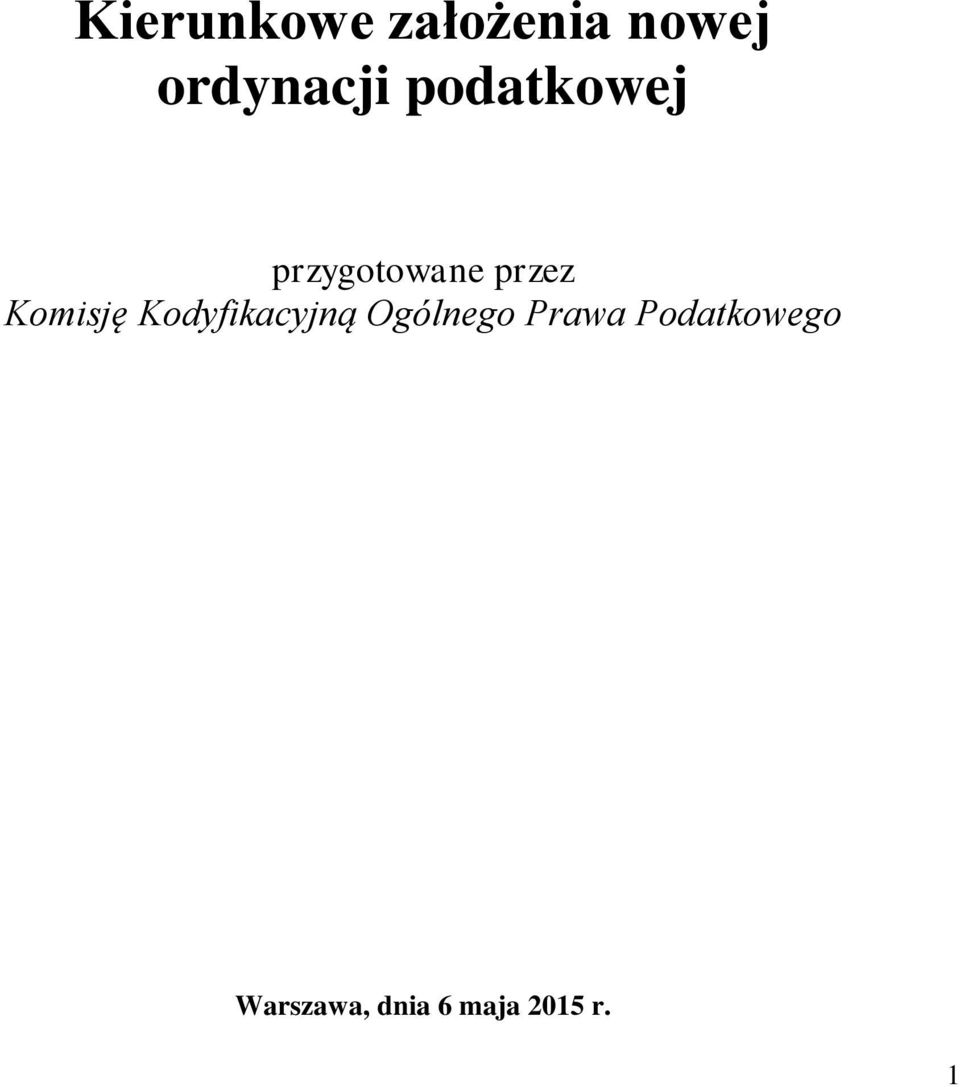 Kierunkowe założenia nowej ordynacji podatkowej

przygotowane przez
Komisję Kodyfikacyjną Ogólnego Prawa Podatkowego

Warszawa, dnia 6 maja 2015 r.

1